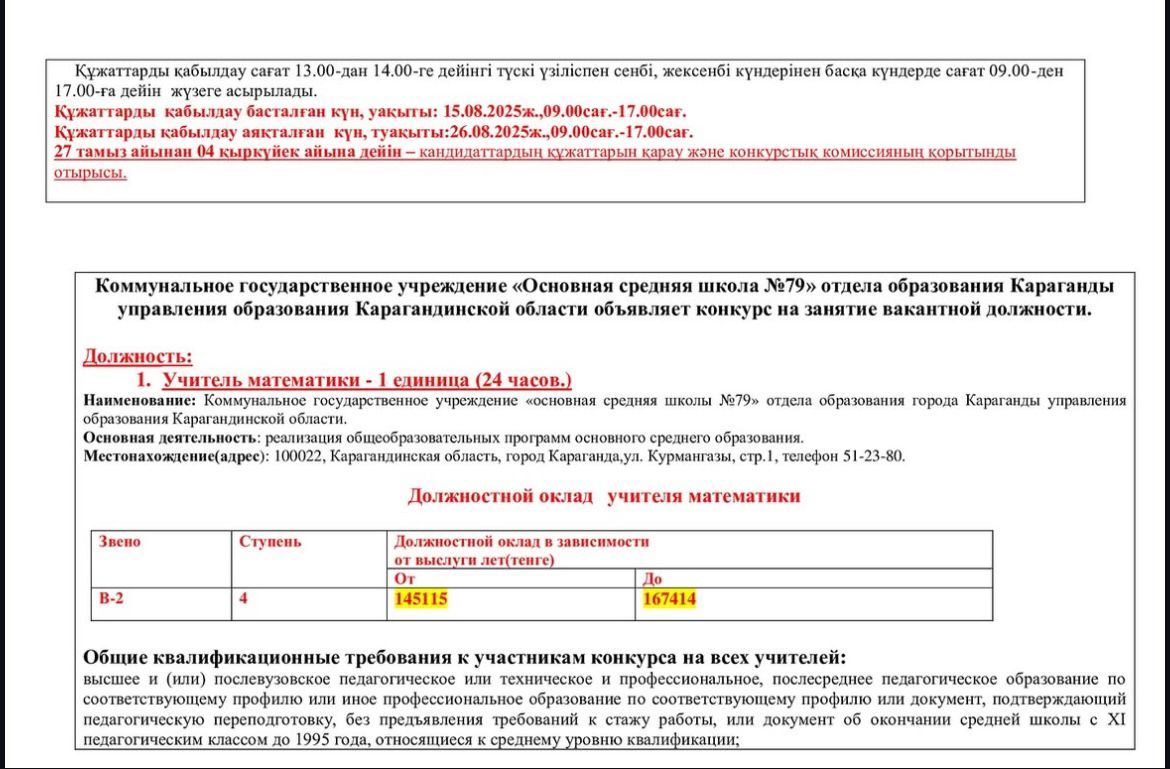 Құжаттарды қабылдау сағат 13.00-дан 14.00-ге дейінгі түскі үзіліспен сенбі, жексенбі күндерінен басқа күндерде сағат 09.00-ден 17.00-ға дейін жүзеге асырылады.
Құжаттарды қабылдау басталған күн, уақыты: 15.08.2025ж.,09.00сағ.-17.00сағ.
Құжаттарды қабылдау аяқталған күн, туақыты:26.08.2025ж.,09.00сағ.-17.00сағ.
27 тамыз айынан 04 қыркүйек айына дейін – кандидаттардың құжаттарын қарау және конкурстық комиссияның қорытынды отырысы.

Коммунальное государственное учреждение «Основная средняя школа №79» отдела образования Караганды управления образования Карагандинской области объявляет конкурс на занятие вакантной должности.

Должность:
1. Учитель математики - 1 единица (24 часов.)
Наименование: Коммунальное государственное учреждение «основная средняя школы №79» отдела образования города Караганды управления образования Карагандинской области.
Основная деятельность: реализация общеобразовательных программ основного среднего образования.
Местонахождение(адрес): 100022, Карагандинская область, город Караганда,ул. Курмангазы, стр.1, телефон 51-23-80.

Должностной оклад учителя математики

| Звено | Ступень | Должностной оклад в зависимости от выслуги лет(тенге) | |
|---|---|---|---|
| | | От | До |
| В-2 | 4 | 145115 | 167414 |

Общие квалификационные требования к участникам конкурса на всех учителей:
высшее и (или) послевузовское педагогическое или техническое и профессиональное, послесреднее педагогическое образование по соответствующему профилю или иное профессиональное образование по соответствующему профилю или документ, подтверждающий педагогическую переподготовку, без предъявления требований к стажу работы, или документ об окончании средней школы с XI педагогическим классом до 1995 года, относящиеся к среднему уровню квалификации;